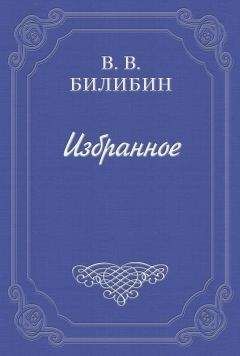 В. В.
БИЛИБИН

Избранное